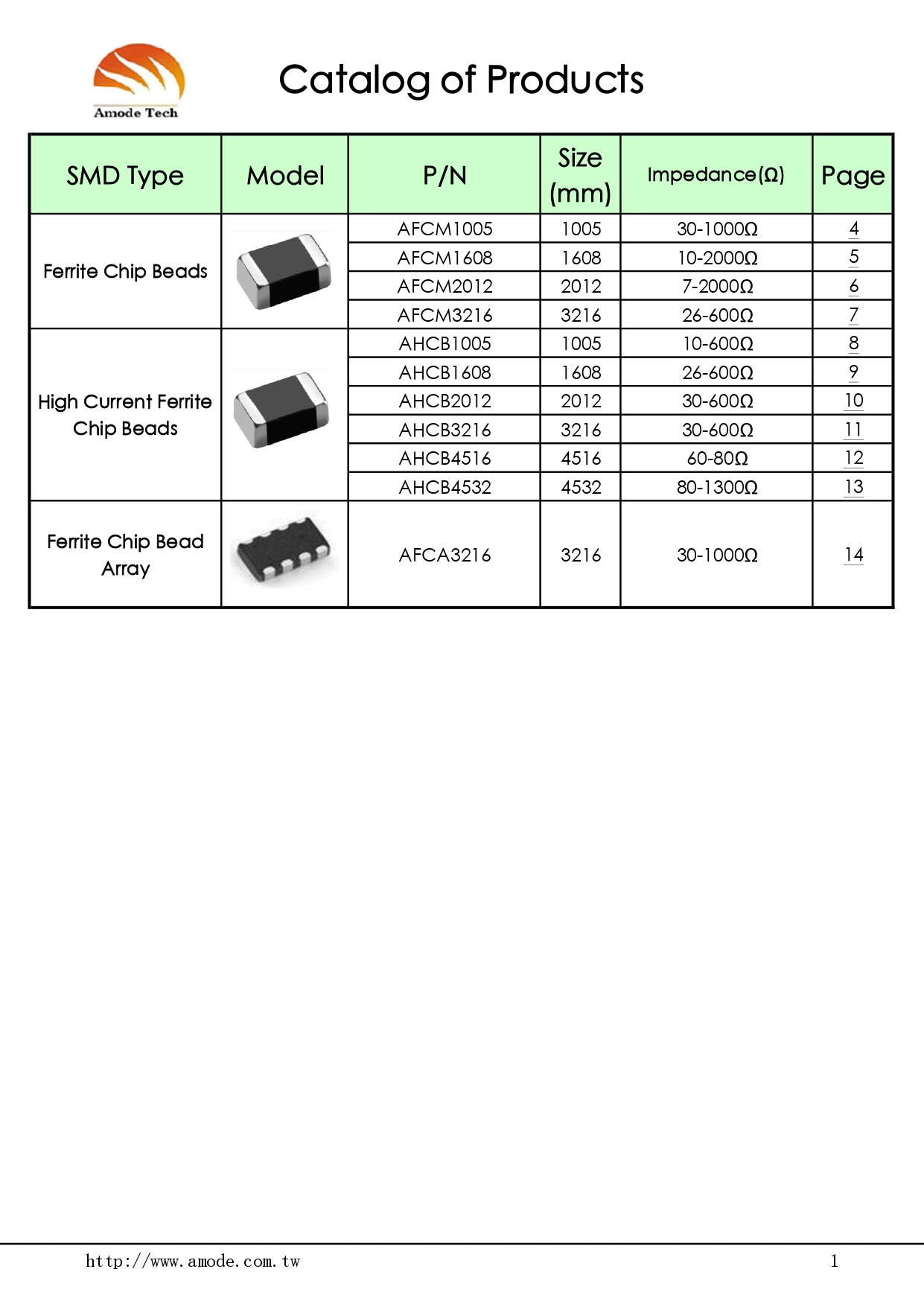 Amode Tech

Catalog of Products

| SMD Type | Model | P/N | Size (mm) | Impedance(Ω) | Page |
|---|---|---|---|---|---|
| Ferrite Chip Beads | | AFCM1005 | 1005 | 30-1000Ω | 4 |
| | | AFCM1608 | 1608 | 10-2000Ω | 5 |
| | | AFCM2012 | 2012 | 7-2000Ω | 6 |
| | | AFCM3216 | 3216 | 26-600Ω | 7 |
| High Current Ferrite Chip Beads | | AHCB1005 | 1005 | 10-600Ω | 8 |
| | | AHCB1608 | 1608 | 26-600Ω | 9 |
| | | AHCB2012 | 2012 | 30-600Ω | 10 |
| | | AHCB3216 | 3216 | 30-600Ω | 11 |
| | | AHCB4516 | 4516 | 60-80Ω | 12 |
| | | AHCB4532 | 4532 | 80-1300Ω | 13 |
| Ferrite Chip Bead Array | | AFCA3216 | 3216 | 30-1000Ω | 14 |

http://www.amode.com.tw 1